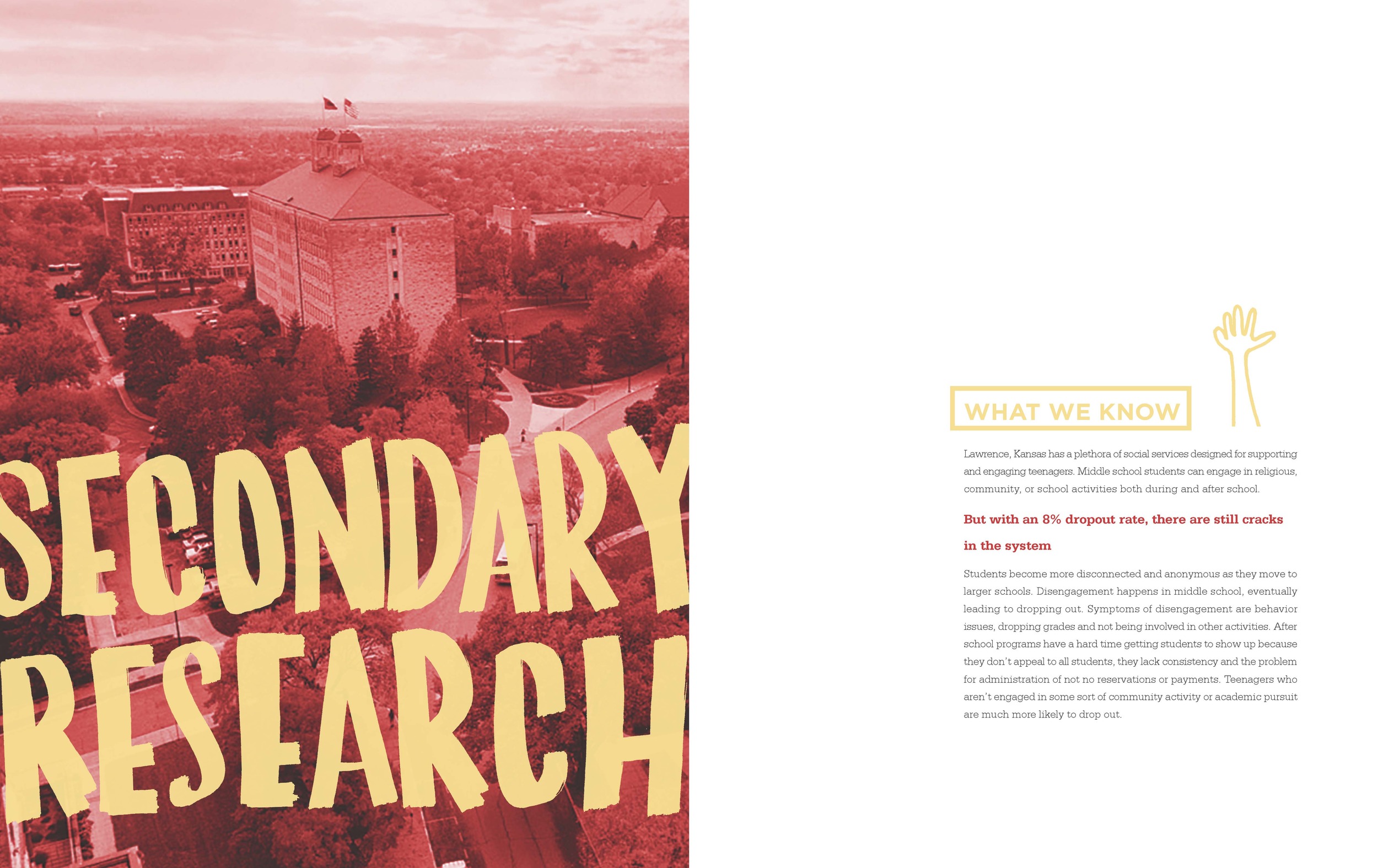 SECONDARY RESEARCH

WHAT WE KNOW

Lawrence, Kansas has a plethora of social services designed for supporting and engaging teenagers. Middle school students can engage in religious, community, or school activities both during and after school.

But with an 8% dropout rate, there are still cracks in the system

Students become more disconnected and anonymous as they move to larger schools. Disengagement happens in middle school, eventually leading to dropping out. Symptoms of disengagement are behavior issues, dropping grades and not being involved in other activities. After school programs have a hard time getting students to show up because they don't appeal to all students, they lack consistency and the problem for administration of not no reservations or payments. Teenagers who aren't engaged in some sort of community activity or academic pursuit are much more likely to drop out.